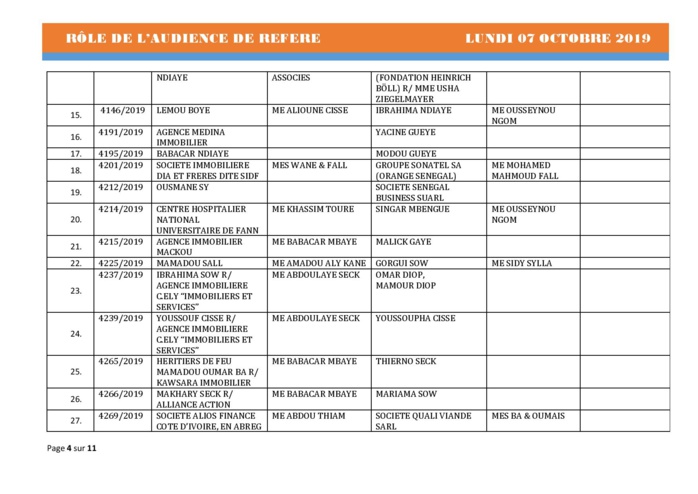 RÔLE DE L'AUDIENCE DE REFERE LUNDI 07 OCTOBRE 2019

| | | | | | | |
|---|---|---|---|---|---|---|
| | | NDIAYE | ASSOCIES | (FONDATION HEINRICH BÖLL) R/ MME USHA ZIEGELMAYER | | |
| 15. | 4146/2019 | LEMOU BOYE | ME ALIOUNE CISSE | IBRAHIMA NDIAYE | ME OUSSEYNOU NGOM | |
| 16. | 4191/2019 | AGENCE MEDINA IMMOBILIER | | YACINE GUEYE | | |
| 17. | 4195/2019 | BABACAR NDIAYE | | MODOU GUEYE | | |
| 18. | 4201/2019 | SOCIETE IMMOBILIERE DIA ET FRERES DITE SIDF | MES WANE & FALL | GROUPE SONATEL SA (ORANGE SENEGAL) | ME MOHAMED MAHMOUD FALL | |
| 19. | 4212/2019 | OUSMANE SY | | SOCIETE SENEGAL BUSINESS SUARL | | |
| 20. | 4214/2019 | CENTRE HOSPITALIER NATIONAL UNIVERSITAIRE DE FANN | ME KHASSIM TOURE | SINGAR MBENGUE | ME OUSSEYNOU NGOM | |
| 21. | 4215/2019 | AGENCE IMMOBILIER MACKOU | ME BABACAR MBAYE | MALICK GAYE | | |
| 22. | 4225/2019 | MAMADOU SALL | ME AMADOU ALY KANE | GORGUI SOW | ME SIDY SYLLA | |
| 23. | 4237/2019 | IBRAHIMA SOW R/ AGENCE IMMOBILIERE C.ELY "IMMOBILIERS ET SERVICES" | ME ABDOULAYE SECK | OMAR DIOP, MAMOUR DIOP | | |
| 24. | 4239/2019 | YOUSSOUF CISSE R/ AGENCE IMMOBILIERE C.ELY "IMMOBILIERS ET SERVICES" | ME ABDOULAYE SECK | YOUSSOUPHA CISSE | | |
| 25. | 4265/2019 | HERITIERS DE FEU MAMADOU OUMAR BA R/ KAWSARA IMMOBILIER | ME BABACAR MBAYE | THIERNO SECK | | |
| 26. | 4266/2019 | MAKHARY SECK R/ ALLIANCE ACTION | ME BABACAR MBAYE | MARIAMA SOW | | |
| 27. | 4269/2019 | SOCIETE ALIOS FINANCE COTE D'IVOIRE, EN ABREG | ME ABDOU THIAM | SOCIETE QUALI VIANDE SARL | MES BA & OUMAIS | |

Page 4 sur 11